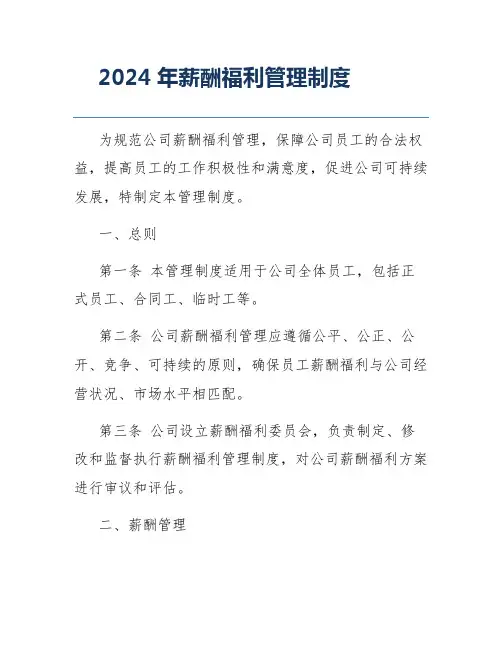 2024 年薪酬福利管理制度

为规范公司薪酬福利管理，保障公司员工的合法权益，提高员工的工作积极性和满意度，促进公司可持续发展，特制定本管理制度。

一、总则

第一条 本管理制度适用于公司全体员工，包括正式员工、合同工、临时工等。

第二条 公司薪酬福利管理应遵循公平、公正、公开、竞争、可持续的原则，确保员工薪酬福利与公司经营状况、市场水平相匹配。

第三条 公司设立薪酬福利委员会，负责制定、修改和监督执行薪酬福利管理制度，对公司薪酬福利方案进行审议和评估。

二、薪酬管理